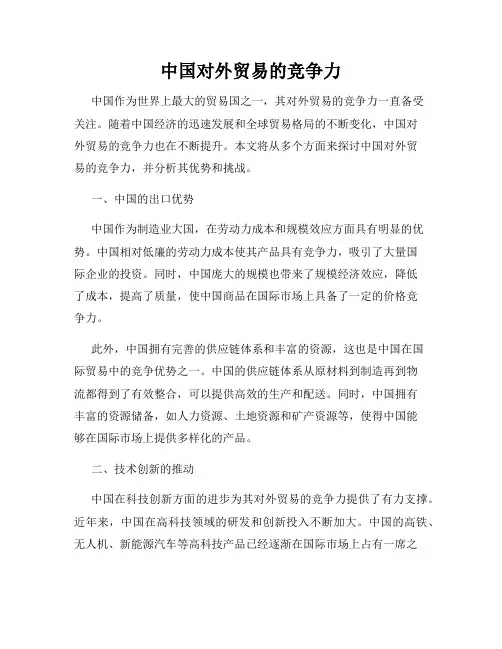 中国对外贸易的竞争力

中国作为世界上最大的贸易国之一，其对外贸易的竞争力一直备受关注。随着中国经济的迅速发展和全球贸易格局的不断变化，中国对外贸易的竞争力也在不断提升。本文将从多个方面来探讨中国对外贸易的竞争力，并分析其优势和挑战。

一、中国的出口优势

中国作为制造业大国，在劳动力成本和规模效应方面具有明显的优势。中国相对低廉的劳动力成本使其产品具有竞争力，吸引了大量国际企业的投资。同时，中国庞大的规模也带来了规模经济效应，降低了成本，提高了质量，使中国商品在国际市场上具备了一定的价格竞争力。

此外，中国拥有完善的供应链体系和丰富的资源，这也是中国在国际贸易中的竞争优势之一。中国的供应链体系从原材料到制造再到物流都得到了有效整合，可以提供高效的生产和配送。同时，中国拥有丰富的资源储备，如人力资源、土地资源和矿产资源等，使得中国能够在国际市场上提供多样化的产品。

二、技术创新的推动

中国在科技创新方面的进步为其对外贸易的竞争力提供了有力支撑。近年来，中国在高科技领域的研发和创新投入不断加大。中国的高铁、无人机、新能源汽车等高科技产品已经逐渐在国际市场上占有一席之